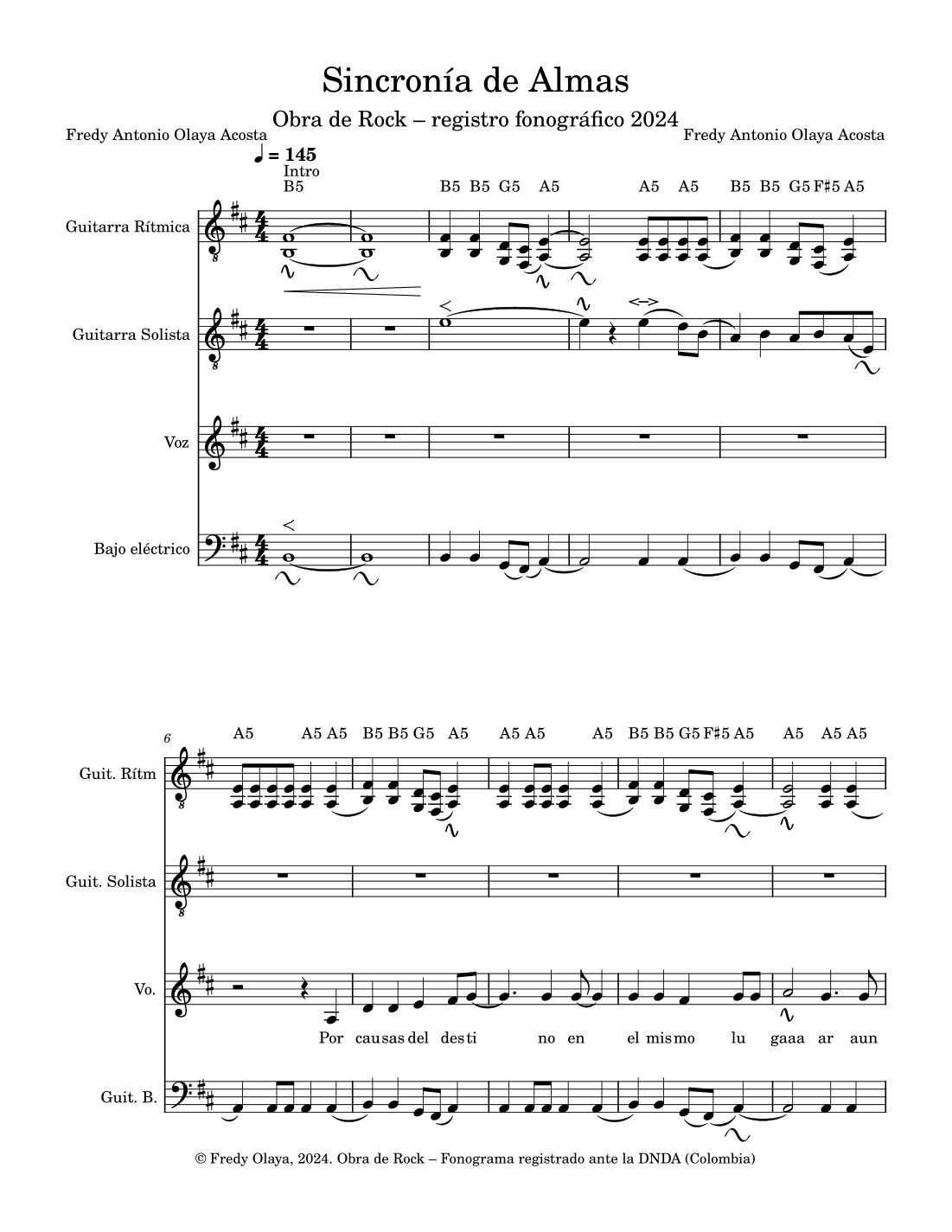 Sincronía de Almas

Obra de Rock – registro fonográfico 2024

Fredy Antonio Olaya Acosta

Fredy Antonio Olaya Acosta

♩ = 145

Intro

B5 B5 B5 G5 A5 A5 A5 B5 B5 G5 F♯5 A5

Guitarra Rítmica

Guitarra Solista

Voz

Bajo eléctrico

6

A5 A5 A5 B5 B5 G5 A5 A5 A5 A5 B5 B5 G5 F♯5 A5 A5 A5 A5

Guit. Rítm

Guit. Solista

Vo.

Por cau sas del des ti no en el mis mo lu gaaa ar aun

Guit. B.

© Fredy Olaya, 2024. Obra de Rock – Fonograma registrado ante la DNDA (Colombia)